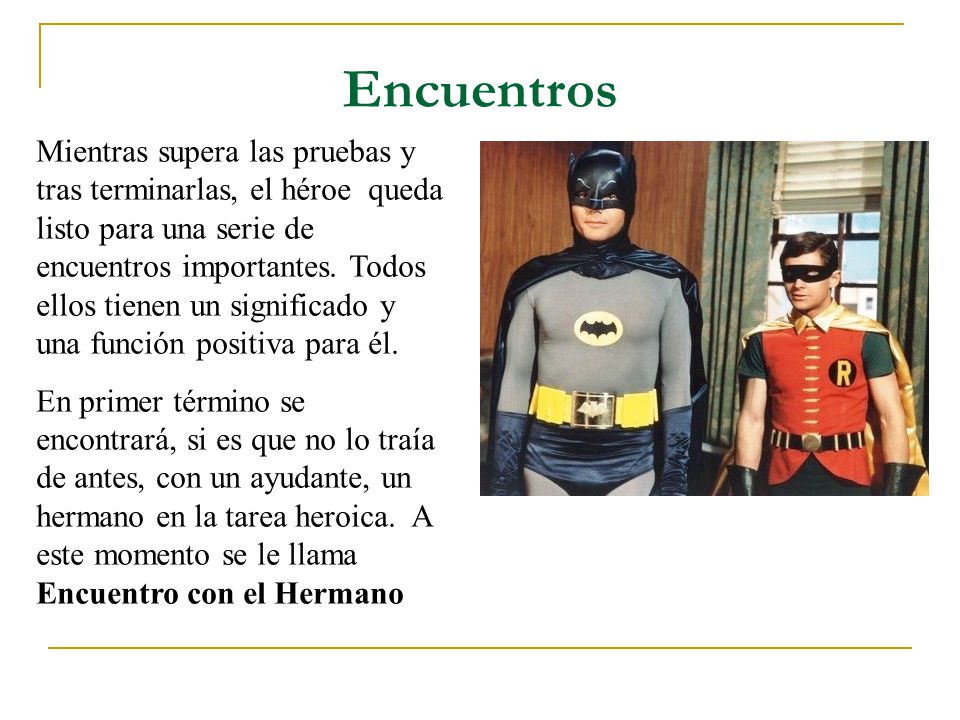 Encuentros

Mientras supera las pruebas y tras terminarlas, el héroe queda listo para una serie de encuentros importantes. Todos ellos tienen un significado y una función positiva para él.

En primer término se encontrará, si es que no lo traía de antes, con un ayudante, un hermano en la tarea heroica. A este momento se le llama **Encuentro con el Hermano**

R